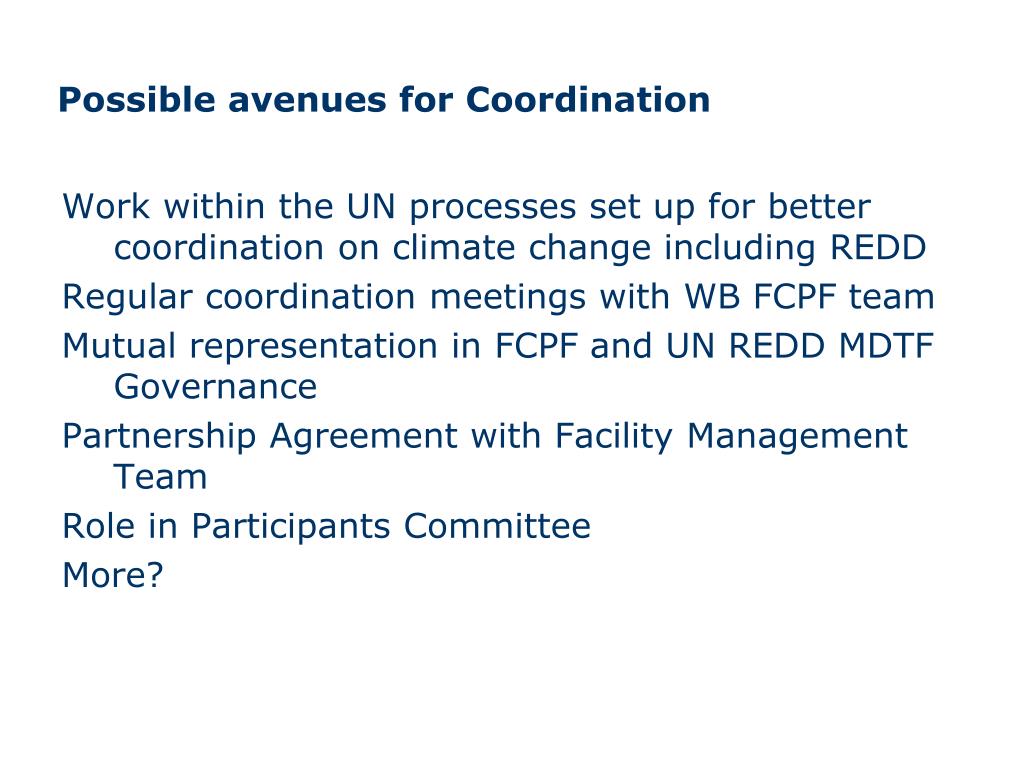 Possible avenues for Coordination

Work within the UN processes set up for better coordination on climate change including REDD

Regular coordination meetings with WB FCPF team

Mutual representation in FCPF and UN REDD MDTF Governance

Partnership Agreement with Facility Management Team

Role in Participants Committee

More?